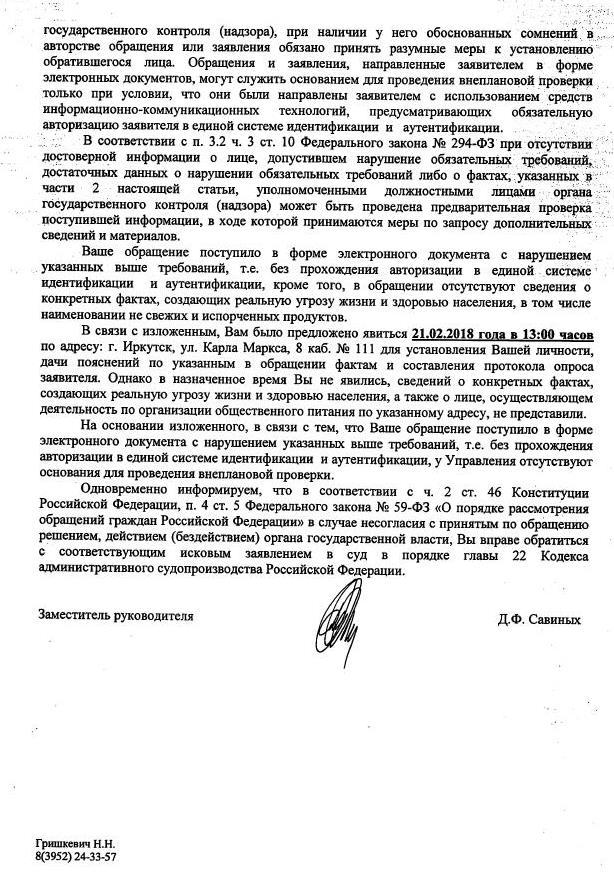 государственного контроля (надзора), при наличии у него обоснованных сомнений в авторстве обращения или заявления обязано принять разумные меры к установлению обратившегося лица. Обращения и заявления, направленные заявителем в форме электронных документов, могут служить основанием для проведения внеплановой проверки только при условии, что они были направлены заявителем с использованием средств информационно-коммуникационных технологий, предусматривающих обязательную авторизацию заявителя в единой системе идентификации и аутентификации.

В соответствии с п. 3.2 ч. 3 ст. 10 Федерального закона № 294-ФЗ при отсутствии достоверной информации о лице, допустившем нарушение обязательных требований, достаточных данных о нарушении обязательных требований либо о фактах, указанных в части 2 настоящей статьи, уполномоченными должностными лицами органа государственного контроля (надзора) может быть проведена предварительная проверка поступившей информации, в ходе которой принимаются меры по запросу дополнительных сведений и материалов.

Ваше обращение поступило в форме электронного документа с нарушением указанных выше требований, т.е. без прохождения авторизации в единой системе идентификации и аутентификации, кроме того, в обращении отсутствуют сведения о конкретных фактах, создающих реальную угрозу жизни и здоровью населения, в том числе наименовании не свежих и испорченных продуктов.

В связи с изложенным, Вам было предложено явиться 21.02.2018 года в 13:00 часов по адресу: г. Иркутск, ул. Карла Маркса, 8 каб. № 111 для установления Вашей личности, дачи пояснений по указанным в обращении фактам и составления протокола опроса заявителя. Однако в назначенное время Вы не явились, сведений о конкретных фактах, создающих реальную угрозу жизни и здоровью населения, а также о лице, осуществляющем деятельность по организации общественного питания по указанному адресу, не представили.

На основании изложенного, в связи с тем, что Ваше обращение поступило в форме электронного документа с нарушением указанных выше требований, т.е. без прохождения авторизации в единой системе идентификации и аутентификации, у Управления отсутствуют основания для проведения внеплановой проверки.

Одновременно информируем, что в соответствии с ч. 2 ст. 46 Конституции Российской Федерации, п. 4 ст. 5 Федерального закона № 59-ФЗ «О порядке рассмотрения обращений граждан Российской Федерации» в случае несогласия с принятым по обращению решением, действием (бездействием) органа государственной власти, Вы вправе обратиться с соответствующим исковым заявлением в суд в порядке главы 22 Кодекса административного судопроизводства Российской Федерации.

Заместитель руководителя Д.Ф. Савиных

Гришкевич Н.Н.
8(3952) 24-33-57